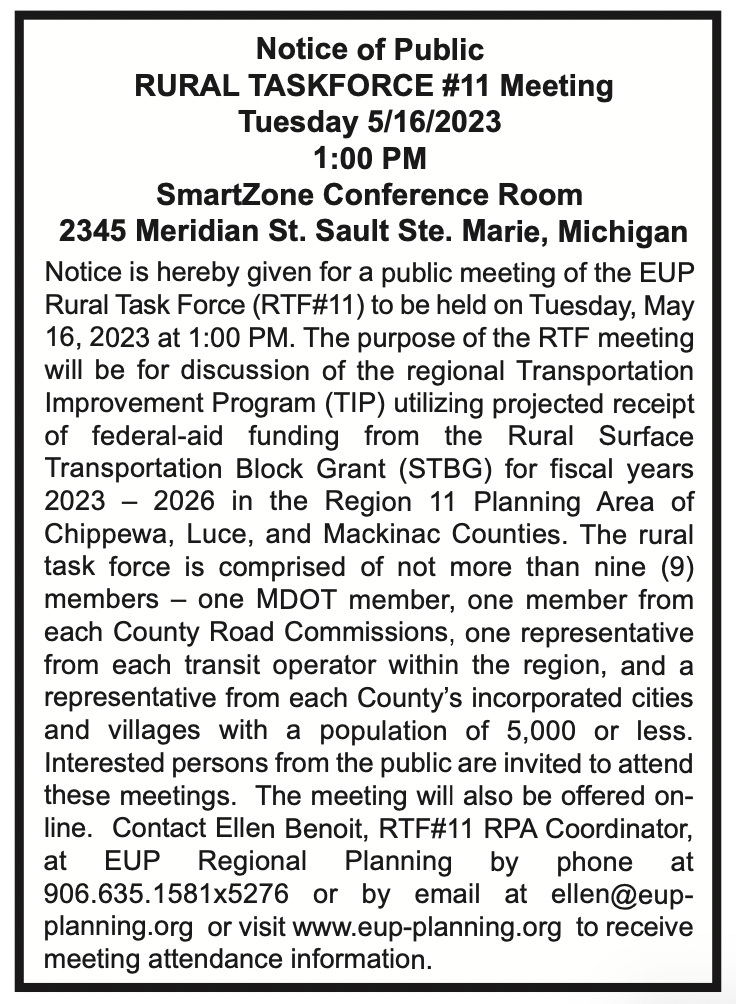 Notice of Public
RURAL TASKFORCE #11 Meeting
Tuesday 5/16/2023
1:00 PM
SmartZone Conference Room
2345 Meridian St. Sault Ste. Marie, Michigan

Notice is hereby given for a public meeting of the EUP Rural Task Force (RTF#11) to be held on Tuesday, May 16, 2023 at 1:00 PM. The purpose of the RTF meeting will be for discussion of the regional Transportation Improvement Program (TIP) utilizing projected receipt of federal-aid funding from the Rural Surface Transportation Block Grant (STBG) for fiscal years 2023 – 2026 in the Region 11 Planning Area of Chippewa, Luce, and Mackinac Counties. The rural task force is comprised of not more than nine (9) members – one MDOT member, one member from each County Road Commissions, one representative from each transit operator within the region, and a representative from each County's incorporated cities and villages with a population of 5,000 or less. Interested persons from the public are invited to attend these meetings. The meeting will also be offered online. Contact Ellen Benoit, RTF#11 RPA Coordinator, at EUP Regional Planning by phone at 906.635.1581x5276 or by email at ellen@eup-planning.org or visit www.eup-planning.org to receive meeting attendance information.